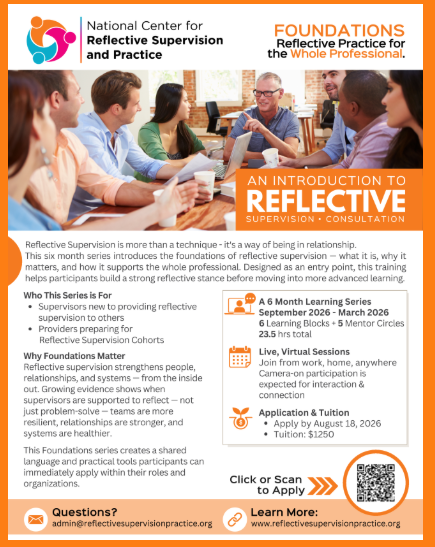 National Center for
Reflective Supervision
and Practice

FOUNDATIONS
Reflective Practice for
the Whole Professional.

AN INTRODUCTION TO
REFLECTIVE
SUPERVISION • CONSULTATION

Reflective Supervision is more than a technique - it's a way of being in relationship. This six month series introduces the foundations of reflective supervision — what it is, why it matters, and how it supports the whole professional. Designed as an entry point, this training helps participants build a strong reflective stance before moving into more advanced learning.

Who This Series is For
• Supervisors new to providing reflective supervision to others
• Providers preparing for Reflective Supervision Cohorts

Why Foundations Matter
Reflective supervision strengthens people, relationships, and systems — from the inside out. Growing evidence shows when supervisors are supported to reflect — not just problem-solve — teams are more resilient, relationships are stronger, and systems are healthier.

This Foundations series creates a shared language and practical tools participants can immediately apply within their roles and organizations.

A 6 Month Learning Series
September 2026 - March 2026
6 Learning Blocks + 5 Mentor Circles
23.5 hrs total

Live, Virtual Sessions
Join from work, home, anywhere
Camera-on participation is expected for interaction & connection

Application & Tuition
• Apply by August 18, 2026
• Tuition: $1250

Click or Scan
to Apply

Questions?
admin@reflectivesupervisionpractice.org

Learn More:
www.reflectivesupervisionpractice.org